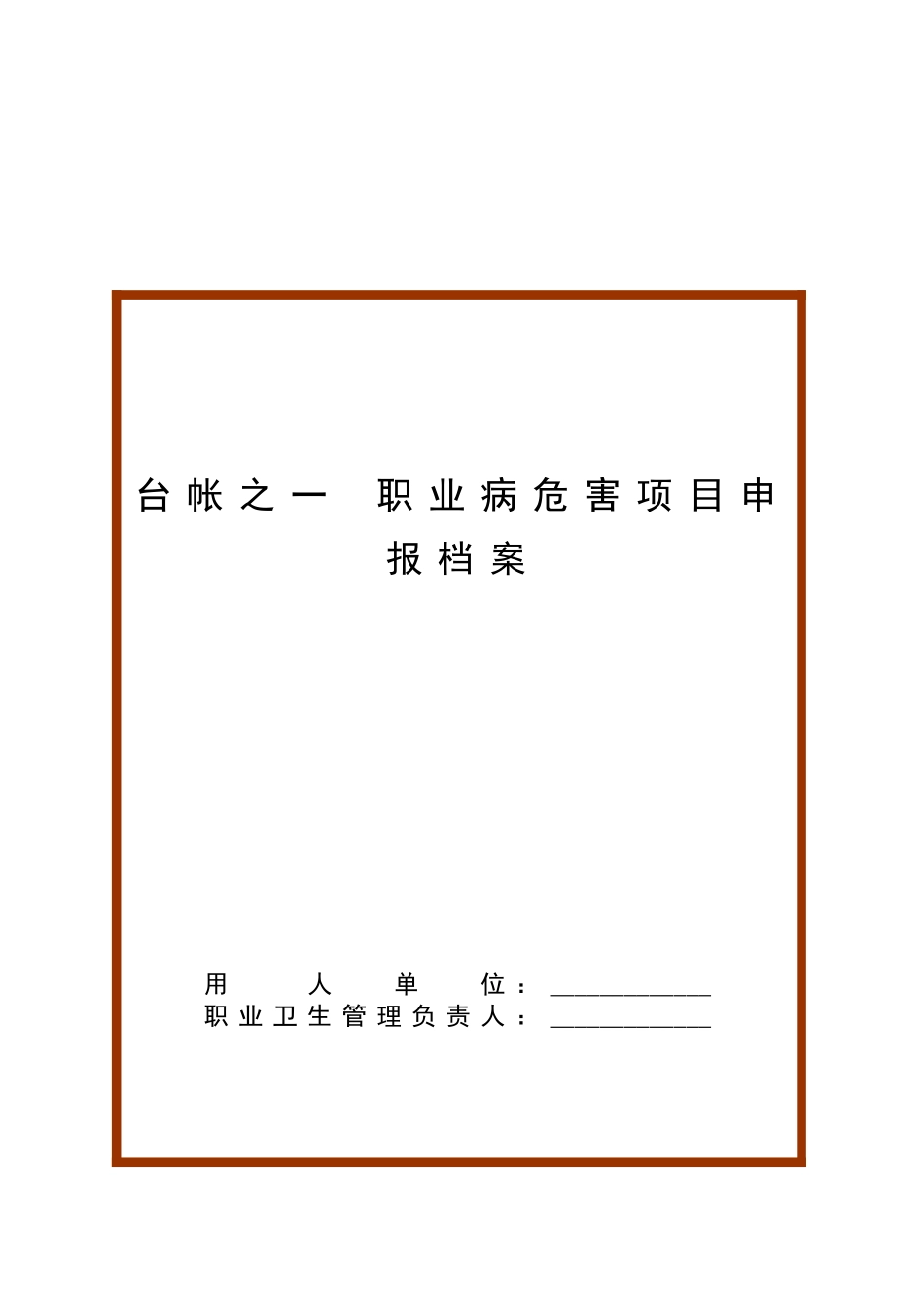 台帐之一 职业病危害项目申报档案

用人单位：____________
职业卫生管理负责人：____________